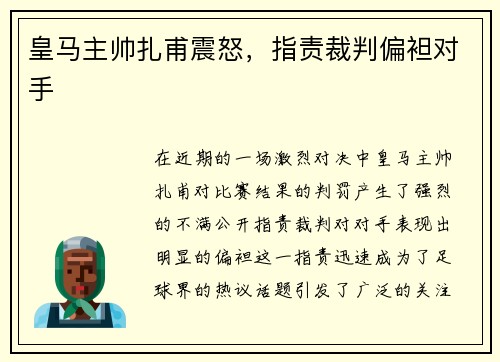 皇马主帅扎甫震怒，指责裁判偏袒对手

在近期的一场激烈对决中皇马主帅扎甫对比赛结果的判罚产生了强烈的不满公开指责裁判对对手表现出明显的偏袒这一指责迅速成为了足球界的热议话题引发了广泛的关注